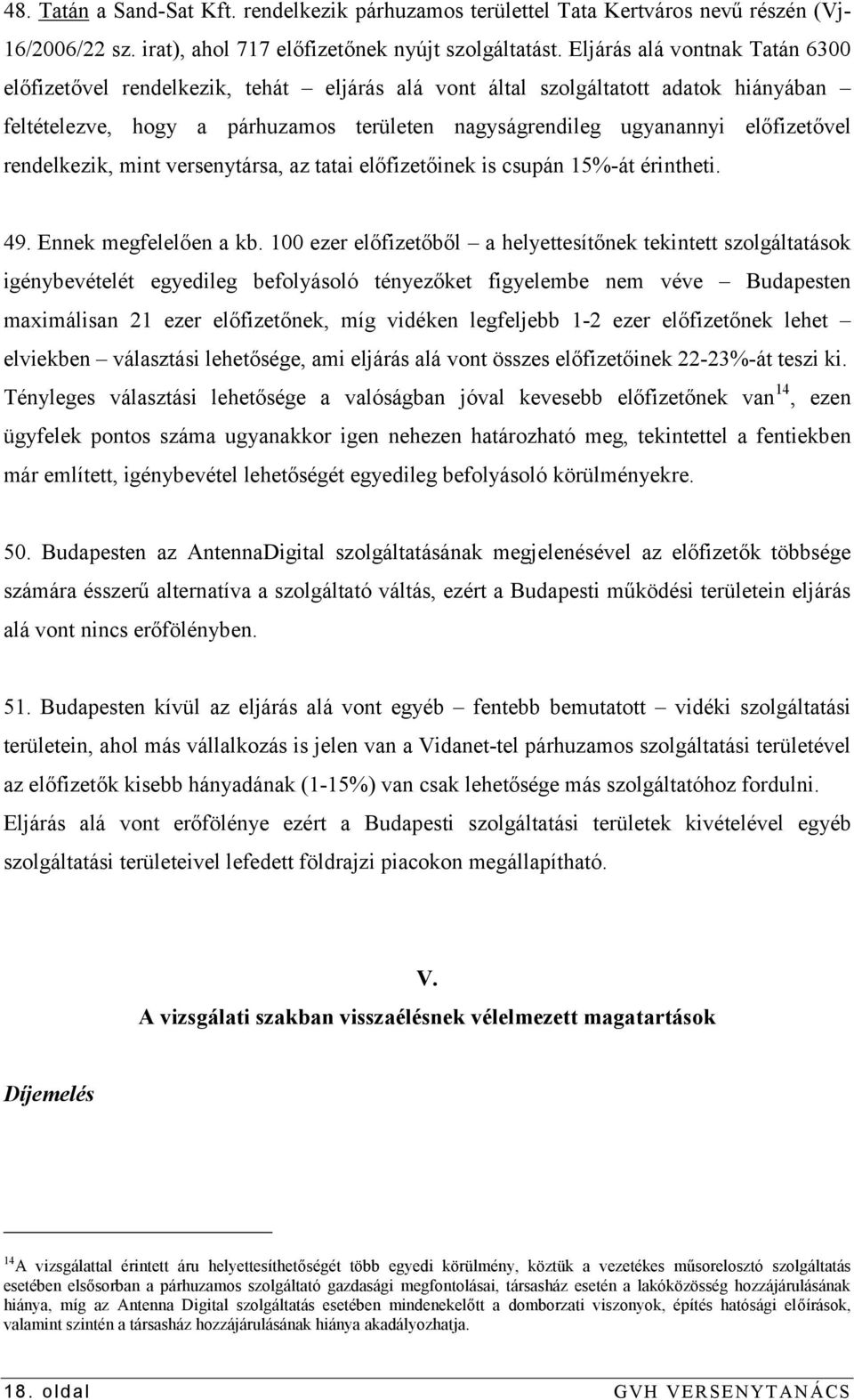 48. Tatán a Sand-Sat Kft. rendelkezik párhuzamos területtel Tata Kertváros nevű részén (Vj-16/2006/22 sz. irat), ahol 717 előfizetőnek nyújt szolgáltatást. Eljárás alá vontnak Tatán 6300 előfizetővel rendelkezik, tehát – eljárás alá vont által szolgáltatott adatok hiányában – feltételezve, hogy a párhuzamos területen nagyságrendileg ugyanannyi előfizetővel rendelkezik, mint versenytársa, az tatai előfizetőinek is csupán 15%-át érintheti.

49. Ennek megfelelően a kb. 100 ezer előfizetőből – a helyettesítőnek tekintett szolgáltatások igénybevételét egyedileg befolyásoló tényezőket figyelembe nem véve – Budapesten maximálisan 21 ezer előfizetőnek, míg vidéken legfeljebb 1-2 ezer előfizetőnek lehet – elviekben – választási lehetősége, ami eljárás alá vont összes előfizetőinek 22-23%-át teszi ki. Tényleges választási lehetősége a valóságban jóval kevesebb előfizetőnek van$^{14}$, ezen ügyfelek pontos száma ugyanakkor igen nehezen határozható meg, tekintettel a fentiekben már említett, igénybevétel lehetőségét egyedileg befolyásoló körülményekre.

50. Budapesten az AntennaDigital szolgáltatásának megjelenésével az előfizetők többsége számára ésszerű alternatíva a szolgáltató váltás, ezért a Budapesti működési területein eljárás alá vont nincs erőfölényben.

51. Budapesten kívül az eljárás alá vont egyéb – fentebb bemutatott – vidéki szolgáltatási területein, ahol más vállalkozás is jelen van a Vidanet-tel párhuzamos szolgáltatási területével az előfizetők kisebb hányadának (1-15%) van csak lehetősége más szolgáltatóhoz fordulni. Eljárás alá vont erőfölénye ezért a Budapesti szolgáltatási területek kivételével egyéb szolgáltatási területeivel lefedett földrajzi piacokon megállapítható.

V.
A vizsgálati szakban visszaélésnek vélelmezett magatartások

Díjemelés

$^{14}$A vizsgálattal érintett áru helyettesíthetőségét több egyedi körülmény, köztük a vezetékes műsorelosztó szolgáltatás esetében elsősorban a párhuzamos szolgáltató gazdasági megfontolásai, társasház esetén a lakóközösség hozzájárulásának hiánya, míg az Antenna Digital szolgáltatás esetében mindenekelőtt a domborzati viszonyok, építés hatósági előírások, valamint szintén a társasház hozzájárulásának hiánya akadályozhatja.

18. oldal GVH VERSENYTANÁCS